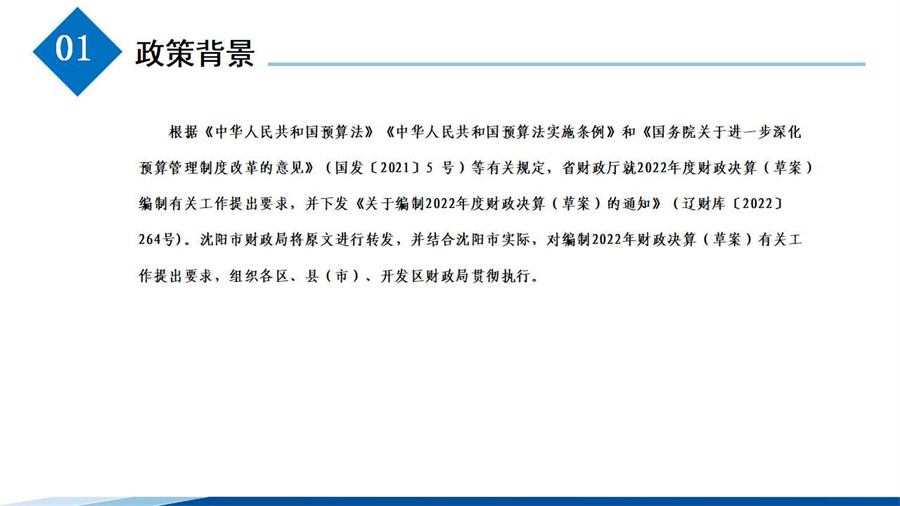 01 政策背景

根据《中华人民共和国预算法》《中华人民共和国预算法实施条例》和《国务院关于进一步深化预算管理制度改革的意见》（国发〔2021〕5 号）等有关规定，省财政厅就2022年度财政决算（草案）编制有关工作提出要求，并下发《关于编制2022年度财政决算（草案）的通知》（辽财库〔2022〕264号）。沈阳市财政局将原文进行转发，并结合沈阳市实际，对编制2022年财政决算（草案）有关工作提出要求，组织各区、县（市）、开发区财政局贯彻执行。